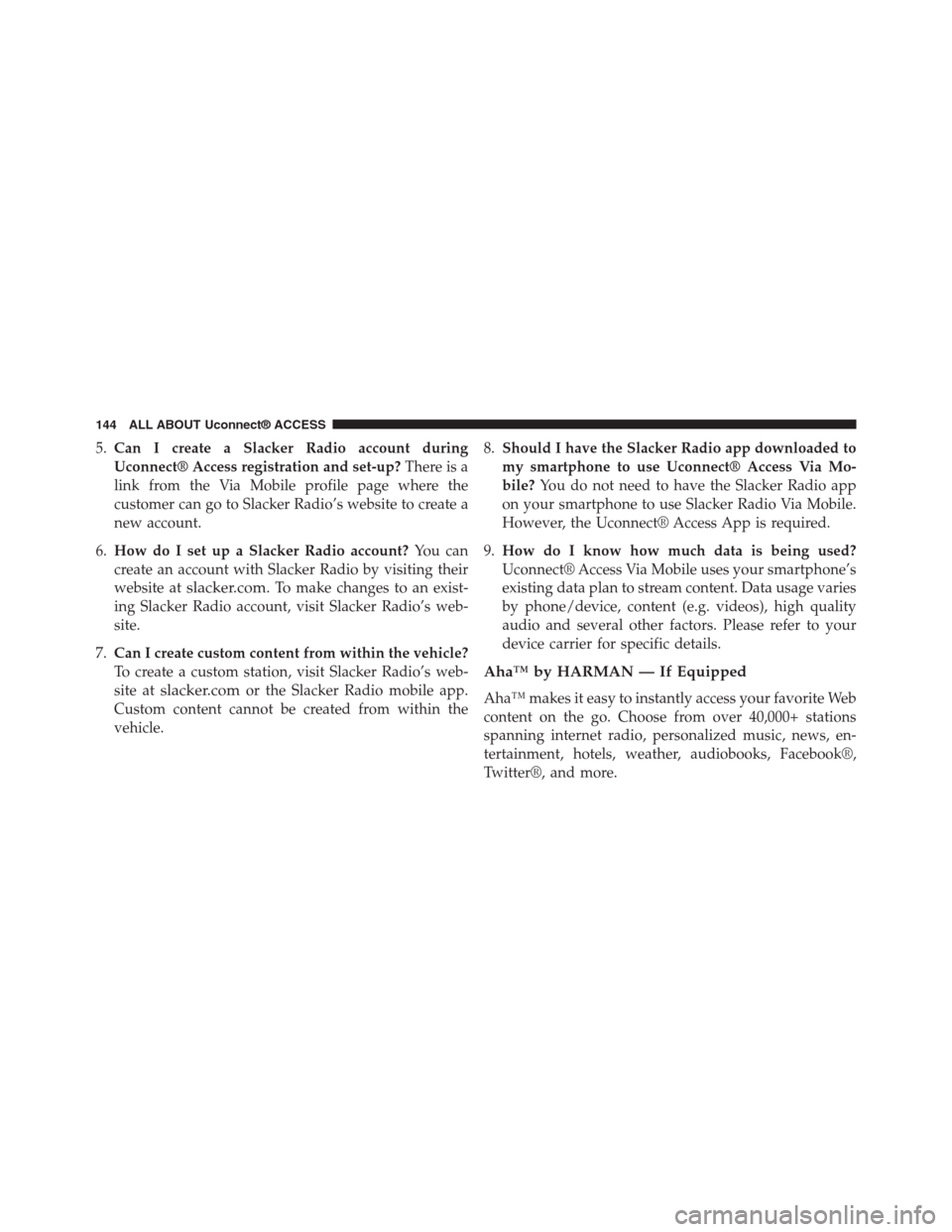 144 ALL ABOUT Uconnect® ACCESS

5. Can I create a Slacker Radio account during Uconnect® Access registration and set-up? There is a link from the Via Mobile profile page where the customer can go to Slacker Radio's website to create a new account.

6. How do I set up a Slacker Radio account? You can create an account with Slacker Radio by visiting their website at slacker.com. To make changes to an existing Slacker Radio account, visit Slacker Radio's website.

7. Can I create custom content from within the vehicle? To create a custom station, visit Slacker Radio's website at slacker.com or the Slacker Radio mobile app. Custom content cannot be created from within the vehicle.

8. Should I have the Slacker Radio app downloaded to my smartphone to use Uconnect® Access Via Mobile? You do not need to have the Slacker Radio app on your smartphone to use Slacker Radio Via Mobile. However, the Uconnect® Access App is required.

9. How do I know how much data is being used? Uconnect® Access Via Mobile uses your smartphone's existing data plan to stream content. Data usage varies by phone/device, content (e.g. videos), high quality audio and several other factors. Please refer to your device carrier for specific details.

Aha™ by HARMAN — If Equipped

Aha™ makes it easy to instantly access your favorite Web content on the go. Choose from over 40,000+ stations spanning internet radio, personalized music, news, entertainment, hotels, weather, audiobooks, Facebook®, Twitter®, and more.

carmanualsonline.info